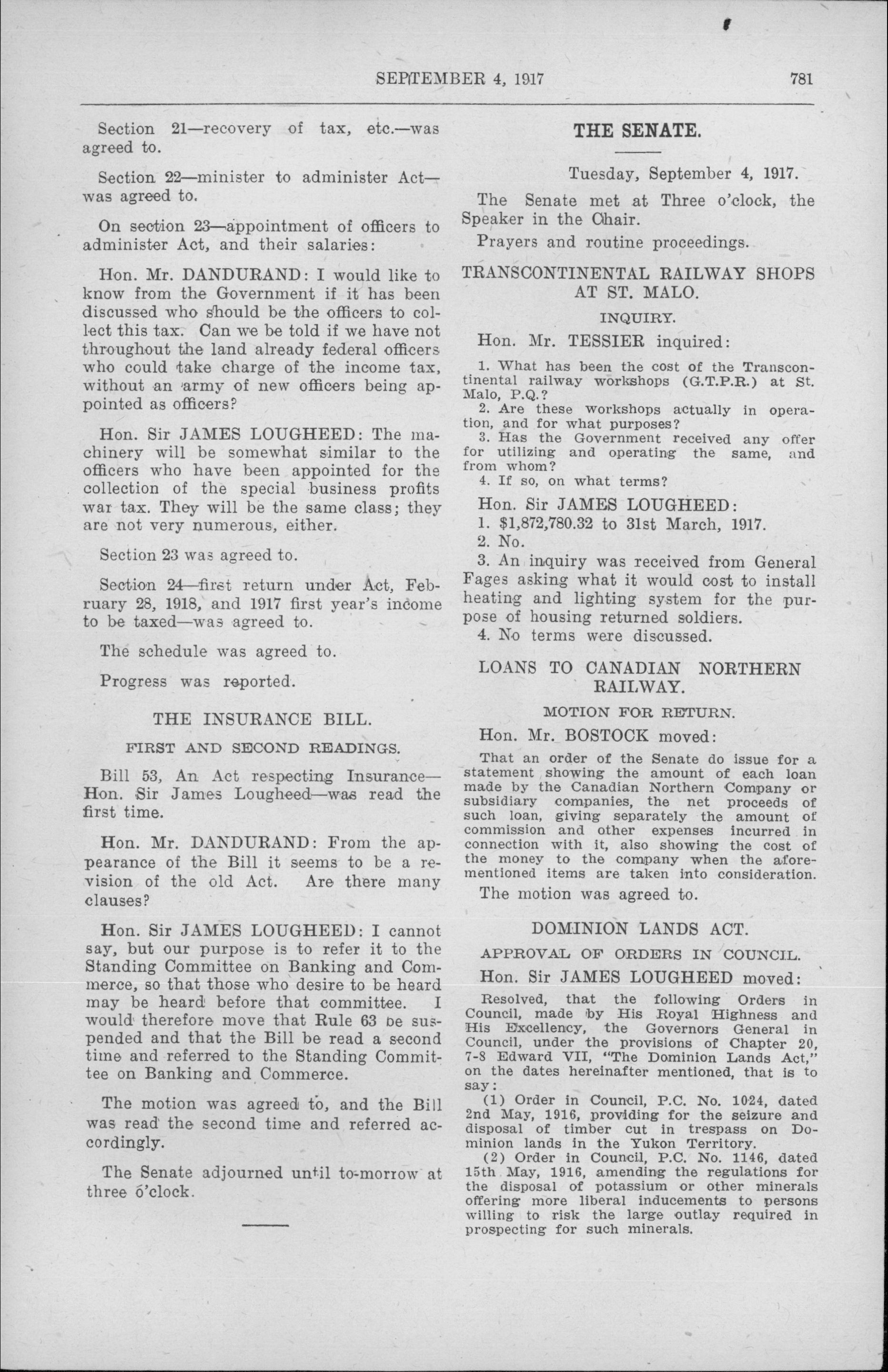 SEPTEMBER 4, 1917 781

Section 21—recovery of tax, etc.—was agreed to.

Section 22—minister to administer Act—was agreed to.

On section 23—appointment of officers to administer Act, and their salaries:

Hon. Mr. DANDURAND: I would like to know from the Government if it has been discussed who should be the officers to collect this tax. Can we be told if we have not throughout the land already federal officers who could take charge of the income tax, without an army of new officers being appointed as officers?

Hon. Sir JAMES LOUGHEED: The machinery will be somewhat similar to the officers who have been appointed for the collection of the special business profits war tax. They will be the same class; they are not very numerous, either.

Section 23 was agreed to.

Section 24—first return under Act, February 28, 1918, and 1917 first year's income to be taxed—was agreed to.

The schedule was agreed to.

Progress was reported.

THE INSURANCE BILL.

FIRST AND SECOND READINGS.

Bill 53, An Act respecting Insurance—Hon. Sir James Lougheed—was read the first time.

Hon. Mr. DANDURAND: From the appearance of the Bill it seems to be a revision of the old Act. Are there many clauses?

Hon. Sir JAMES LOUGHEED: I cannot say, but our purpose is to refer it to the Standing Committee on Banking and Commerce, so that those who desire to be heard may be heard before that committee. I would therefore move that Rule 63 be suspended and that the Bill be read a second time and referred to the Standing Committee on Banking and Commerce.

The motion was agreed to, and the Bill was read the second time and referred accordingly.

The Senate adjourned until to-morrow at three o'clock.

THE SENATE.

Tuesday, September 4, 1917.

The Senate met at Three o'clock, the Speaker in the Chair.

Prayers and routine proceedings.

TRANSCONTINENTAL RAILWAY SHOPS AT ST. MALO.

INQUIRY.

Hon. Mr. TESSIER inquired:

1. What has been the cost of the Transcontinental railway workshops (G.T.P.R.) at St. Malo, P.Q.?
2. Are these workshops actually in operation, and for what purposes?
3. Has the Government received any offer for utilizing and operating the same, and from whom?
4. If so, on what terms?

Hon. Sir JAMES LOUGHEED:
1. $1,872,780.32 to 31st March, 1917.
2. No.
3. An inquiry was received from General Fages asking what it would cost to install heating and lighting system for the purpose of housing returned soldiers.
4. No terms were discussed.

LOANS TO CANADIAN NORTHERN RAILWAY.

MOTION FOR RETURN.

Hon. Mr. BOSTOCK moved:

That an order of the Senate do issue for a statement showing the amount of each loan made by the Canadian Northern Company or subsidiary companies, the net proceeds of such loan, giving separately the amount of commission and other expenses incurred in connection with it, also showing the cost of the money to the company when the aforementioned items are taken into consideration.

The motion was agreed to.

DOMINION LANDS ACT.

APPROVAL OF ORDERS IN COUNCIL.

Hon. Sir JAMES LOUGHEED moved:

Resolved, that the following Orders in Council, made by His Royal Highness and His Excellency, the Governors General in Council, under the provisions of Chapter 20, 7-8 Edward VII, "The Dominion Lands Act," on the dates hereinafter mentioned, that is to say:

(1) Order in Council, P.C. No. 1024, dated 2nd May, 1916, providing for the seizure and disposal of timber cut in trespass on Dominion lands in the Yukon Territory.

(2) Order in Council, P.C. No. 1146, dated 15th May, 1916, amending the regulations for the disposal of potassium or other minerals offering more liberal inducements to persons willing to risk the large outlay required in prospecting for such minerals.